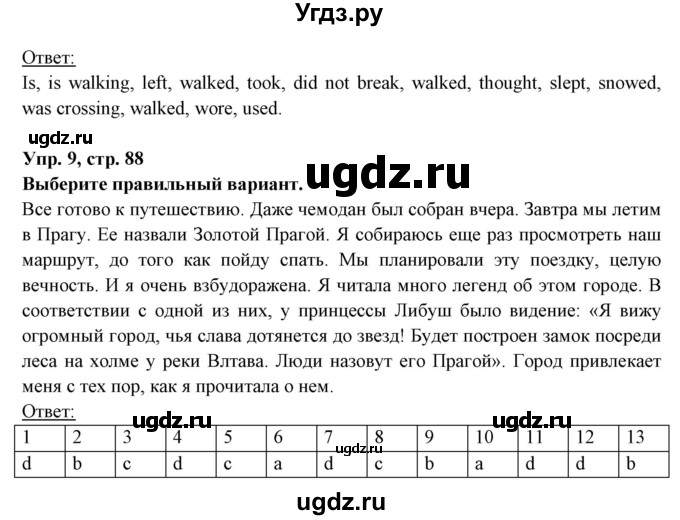 Угдз.ру

Ответ:
Is, is walking, left, walked, took, did not break, walked, thought, slept, snowed, was crossing, walked, wore, used.

ugdz.ru
Упр. 9, стр. 88
Выберите правильный вариант.
ugdz.ru
Все готово к путешествию. Даже чемодан был собран вчера. Завтра мы летим в Прагу. Ее назвали Золотой Прагой. Я собираюсь еще раз просмотреть наш маршрут, до того как пойду спать. Мы планировали эту поездку, целую вечность. И я очень взбудоражена. Я читала много легенд об этом городе. В соответствии с одной из них, у принцессы Либуш было видение: «Я вижу огромный город, чья слава дотянется до звезд! Будет построен замок посреди леса на холме у реки Влтава. Люди назовут его Прагой». Город привлекает меня с тех пор, как я прочитала о нем.

Ответ:
ugdz.ru ugdz.ru

| 1 | 2 | 3 | 4 | 5 | 6 | 7 | 8 | 9 | 10 | 11 | 12 | 13 |
|---|---|---|---|---|---|---|---|---|---|---|---|---|
| d | b | c | d | c | a | d | c | b | a | d | d | b |

ugdz.ru

ugdz.ru